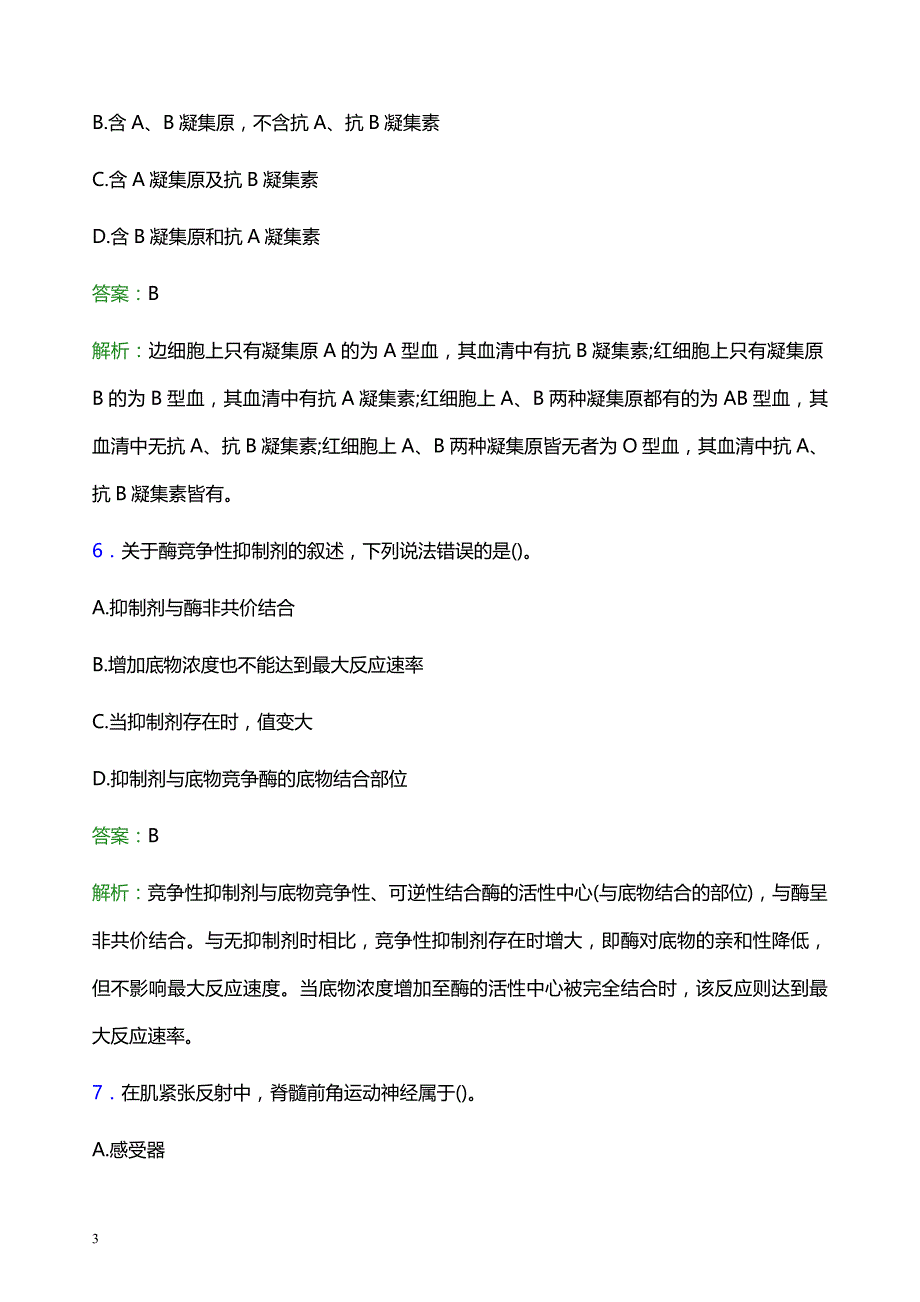 B.含 A、B 凝集原，不含抗 A、抗 B 凝集素

C.含 A 凝集原及抗 B 凝集素

D.含 B 凝集原和抗 A 凝集素

答案：B

解析：边细胞上只有凝集原 A 的为 A 型血，其血清中有抗 B 凝集素;红细胞上只有凝集原 B 的为 B 型血，其血清中有抗 A 凝集素;红细胞上 A、B 两种凝集原都有的为 AB 型血，其血清中无抗 A、抗 B 凝集素;红细胞上 A、B 两种凝集原皆无者为 O 型血，其血清中抗 A、抗 B 凝集素皆有。

6．关于酶竞争性抑制剂的叙述，下列说法错误的是()。

A.抑制剂与酶非共价结合

B.增加底物浓度也不能达到最大反应速率

C.当抑制剂存在时，值变大

D.抑制剂与底物竞争酶的底物结合部位

答案：B

解析：竞争性抑制剂与底物竞争性、可逆性结合酶的活性中心(与底物结合的部位)，与酶呈非共价结合。与无抑制剂时相比，竞争性抑制剂存在时增大，即酶对底物的亲和性降低，但不影响最大反应速度。当底物浓度增加至酶的活性中心被完全结合时，该反应则达到最大反应速率。

7．在肌紧张反射中，脊髓前角运动神经属于()。

A.感受器

3